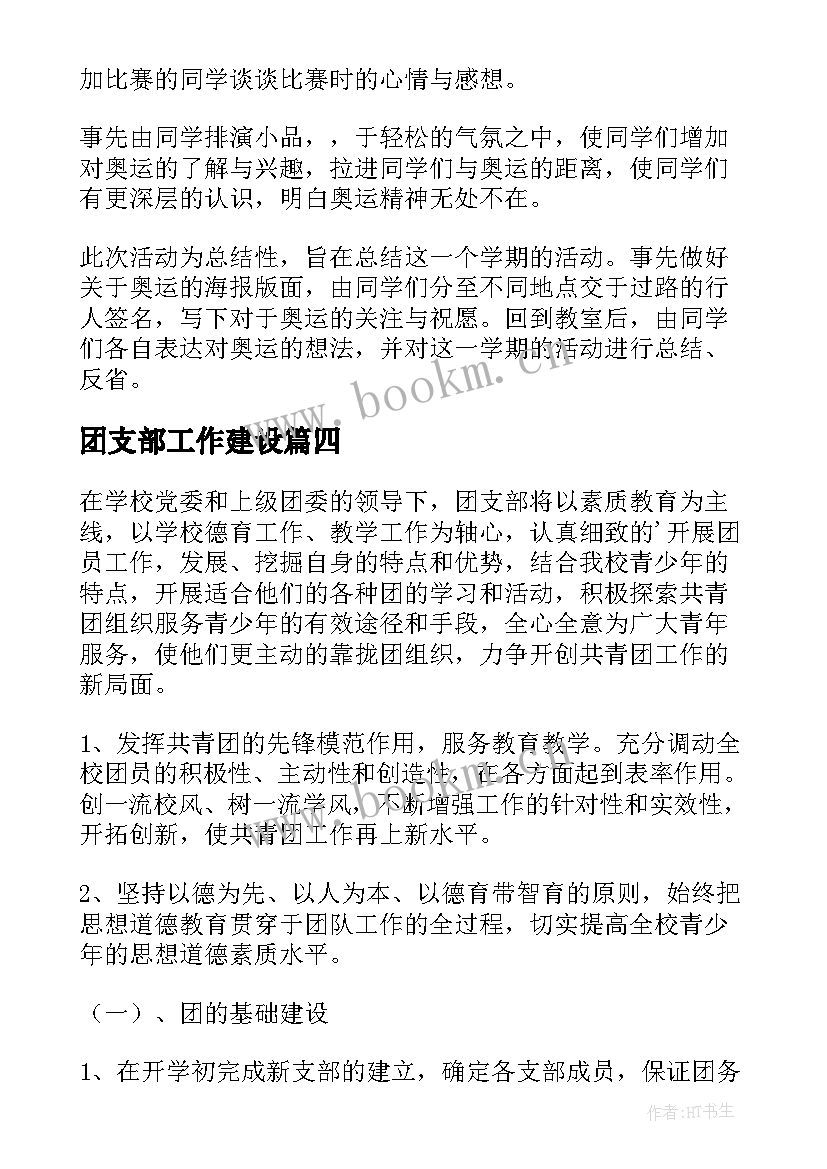 加比赛的同学谈谈比赛时的心情与感想。

事先由同学排演小品，，于轻松的气氛之中，使同学们增加对奥运的了解与兴趣，拉进同学们与奥运的距离，使同学们有更深层的认识，明白奥运精神无处不在。

此次活动为总结性，旨在总结这一个学期的活动。事先做好关于奥运的海报版面，由同学们分至不同地点交于过路的行人签名，写下对于奥运的关注与祝愿。回到教室后，由同学们各自表达对奥运的想法，并对这一学期的活动进行总结、反省。

www.bookm.cn

团支部工作建设篇四

在学校党委和上级团委的领导下，团支部将以素质教育为主线，以学校德育工作、教学工作为轴心，认真细致的'开展团员工作，发展、挖掘自身的特点和优势，结合我校青少年的特点，开展适合他们的各种团的学习和活动，积极探索共青团组织服务青少年的有效途径和手段，全心全意为广大青年服务，使他们更主动的靠拢团组织，力争开创共青团工作的新局面。

1、发挥共青团的先锋模范作用，服务教育教学。充分调动全校团员的积极性、主动性和创造性，在各方面起到表率作用。创一流校风、树一流学风，不断增强工作的针对性和实效性，开拓创新，使共青团工作再上新水平。

2、坚持以德为先、以人为本、以德育带智育的原则，始终把思想道德教育贯穿于团队工作的全过程，切实提高全校青少年的思想道德素质水平。

（一）、团的基础建设

1、在开学初完成新支部的建立，确定各支部成员，保证团务

作者:HT书生